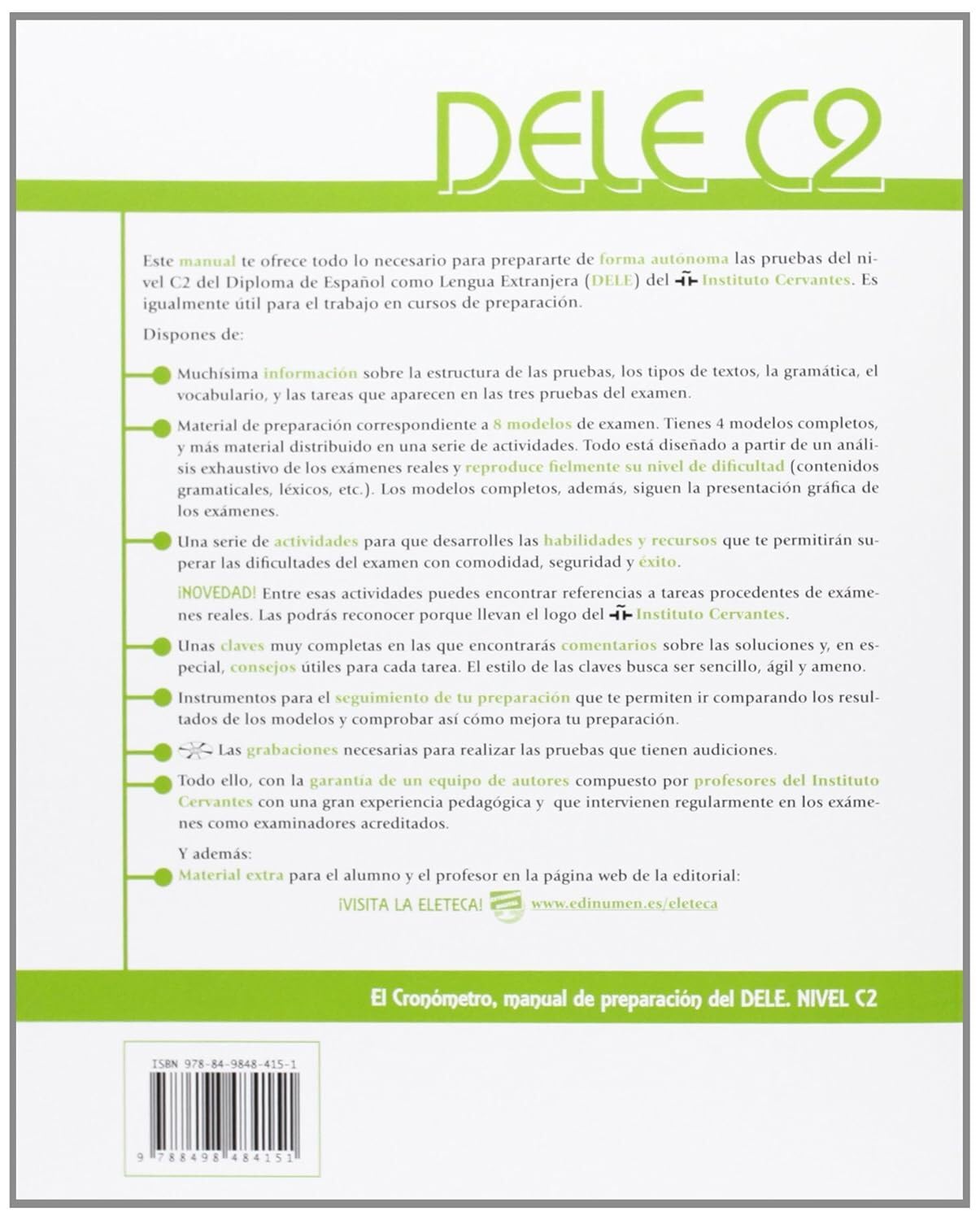 DELE C2

Este manual te ofrece todo lo necesario para prepararte de forma autónoma las pruebas del nivel C2 del Diploma de Español como Lengua Extranjera (DELE) del Instituto Cervantes. Es igualmente útil para el trabajo en cursos de preparación.

Dispones de:

Muchísima información sobre la estructura de las pruebas, los tipos de textos, la gramática, el vocabulario, y las tareas que aparecen en las tres pruebas del examen.

Material de preparación correspondiente a 8 modelos de examen. Tienes 4 modelos completos, y más material distribuido en una serie de actividades. Todo está diseñado a partir de un análisis exhaustivo de los exámenes reales y reproduce fielmente su nivel de dificultad (contenidos gramaticales, léxicos, etc.). Los modelos completos, además, siguen la presentación gráfica de los exámenes.

Una serie de actividades para que desarrolles las habilidades y recursos que te permitirán superar las dificultades del examen con comodidad, seguridad y éxito.

¡NOVEDAD! Entre esas actividades puedes encontrar referencias a tareas procedentes de exámenes reales. Las podrás reconocer porque llevan el logo del Instituto Cervantes.

Unas claves muy completas en las que encontrarás comentarios sobre las soluciones y, en especial, consejos útiles para cada tarea. El estilo de las claves busca ser sencillo, ágil y ameno.

Instrumentos para el seguimiento de tu preparación que te permiten ir comparando los resultados de los modelos y comprobar así cómo mejora tu preparación.

Las grabaciones necesarias para realizar las pruebas que tienen audiciones.

Todo ello, con la garantía de un equipo de autores compuesto por profesores del Instituto Cervantes con una gran experiencia pedagógica y que intervienen regularmente en los exámenes como examinadores acreditados.

Y además:
Material extra para el alumno y el profesor en la página web de la editorial:
¡VISITA LA ELETECA! www.edinumen.es/eleteca

El Cronómetro, manual de preparación del DELE. NIVEL C2

ISBN 978-84-9848-415-1

9 788498 484151